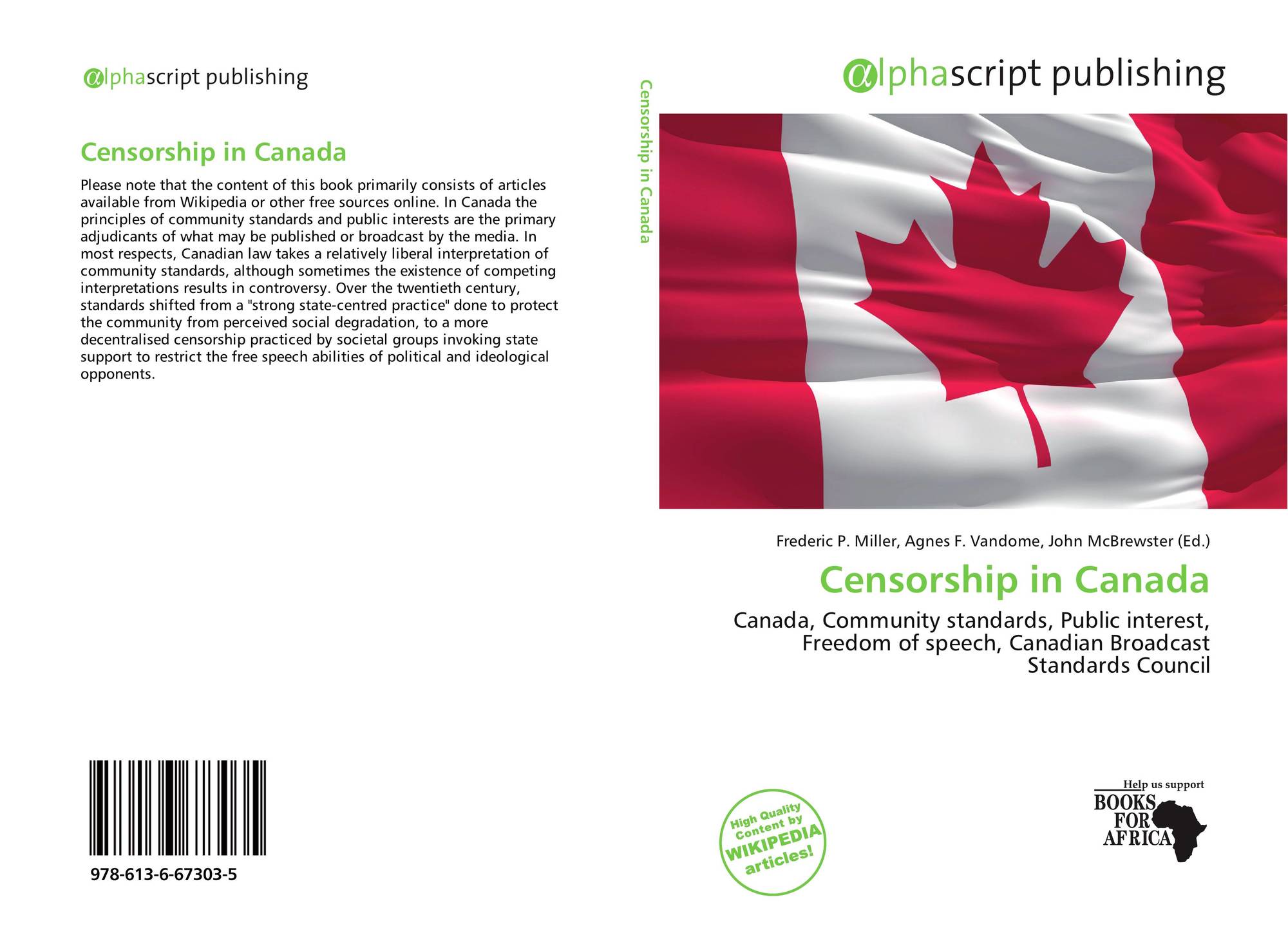 αlphascript publishing

Censorship in Canada

Please note that the content of this book primarily consists of articles available from Wikipedia or other free sources online. In Canada the principles of community standards and public interests are the primary adjudicants of what may be published or broadcast by the media. In most respects, Canadian law takes a relatively liberal interpretation of community standards, although sometimes the existence of competing interpretations results in controversy. Over the twentieth century, standards shifted from a "strong state-centred practice" done to protect the community from perceived social degradation, to a more decentralised censorship practiced by societal groups invoking state support to restrict the free speech abilities of political and ideological opponents.

978-613-6-67303-5

Censorship in Canada

αlphascript publishing

Frederic P. Miller, Agnes F. Vandome, John McBrewster (Ed.)

Censorship in Canada

Canada, Community standards, Public interest, Freedom of speech, Canadian Broadcast Standards Council

High Quality Content by WIKIPEDIA articles!

Help us support BOOKS FOR AFRICA